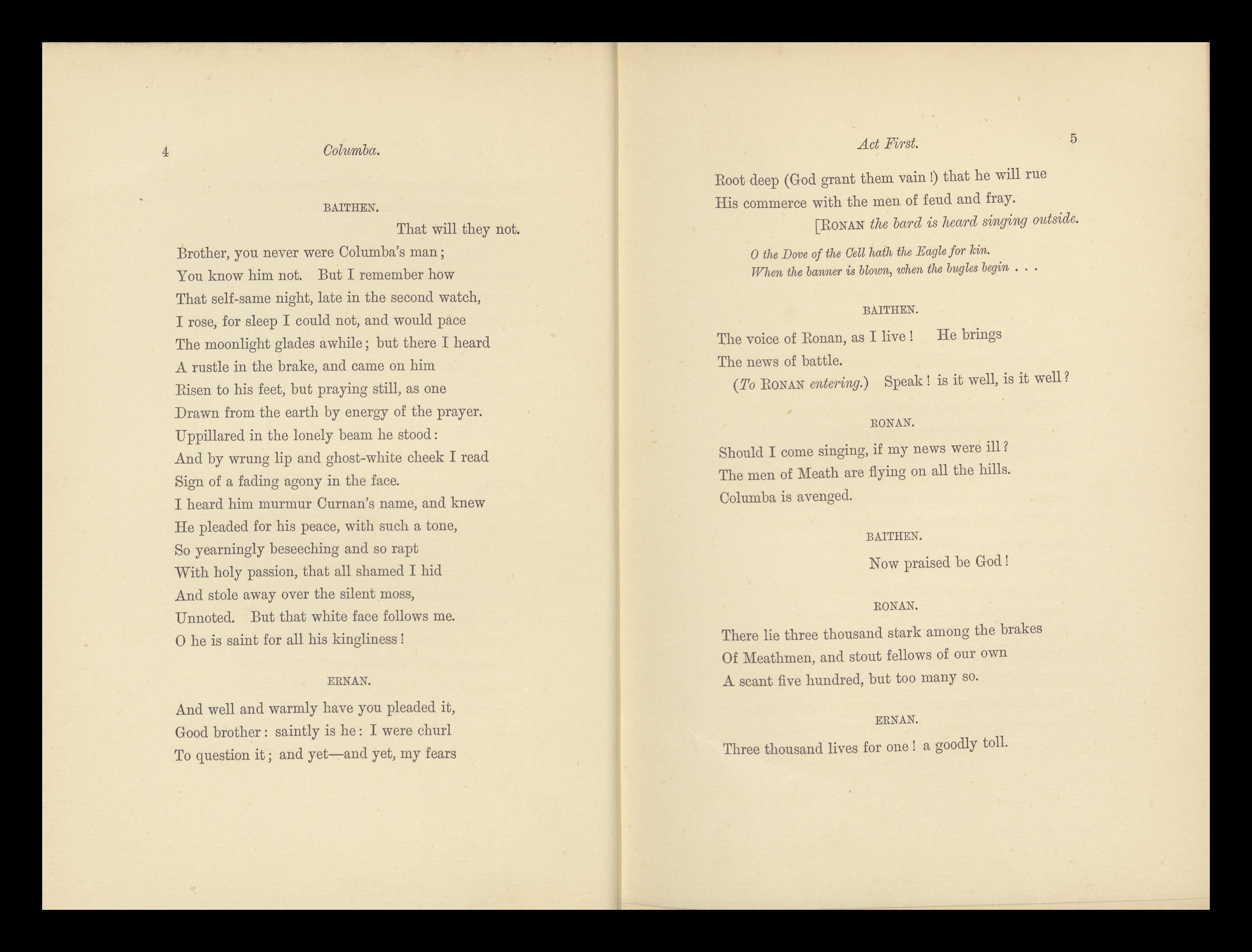 4 Columba.

BAITHEN.

That will they not.

Brother, you never were Columba's man;
You know him not. But I remember how
That self-same night, late in the second watch,
I rose, for sleep I could not, and would pace
The moonlight glades awhile; but there I heard
A rustle in the brake, and came on him
Risen to his feet, but praying still, as one
Drawn from the earth by energy of the prayer.
Uppillared in the lonely beam he stood:
And by wrung lip and ghost-white cheek I read
Sign of a fading agony in the face.
I heard him murmur Curnan's name, and knew
He pleaded for his peace, with such a tone,
So yearningly beseeching and so rapt
With holy passion, that all shamed I hid
And stole away over the silent moss,
Unnoted. But that white face follows me.
O he is saint for all his kingliness!

ERNAN.

And well and warmly have you pleaded it,
Good brother: saintly is he: I were churl
To question it; and yet—and yet, my fears

Act First. 5

Root deep (God grant them vain!) that he will rue
His commerce with the men of feud and fray.

[RONAN the bard is heard singing outside.

O the Dove of the Cell hath the Eagle for kin.
When the banner is blown, when the bugles begin . . .

BAITHEN.

The voice of Ronan, as I live! He brings
The news of battle.
(To RONAN entering.) Speak! is it well, is it well?

RONAN.

Should I come singing, if my news were ill?
The men of Meath are flying on all the hills.
Columba is avenged.

BAITHEN.

Now praised be God!

RONAN.

There lie three thousand stark among the brakes
Of Meathmen, and stout fellows of our own
A scant five hundred, but too many so.

ERNAN.

Three thousand lives for one! a goodly toll.